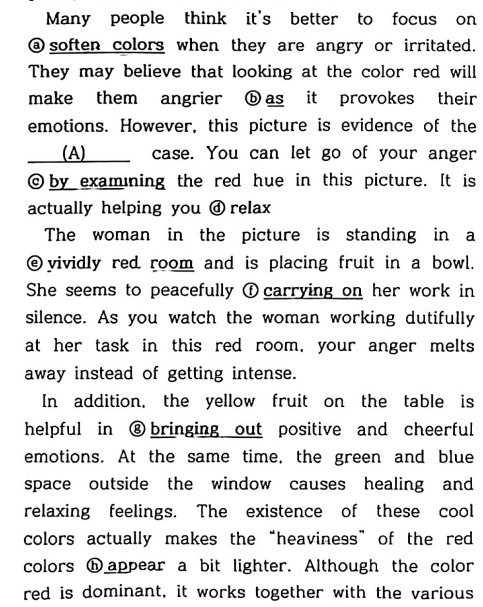 Many people think it's better to focus on ⓐ soften colors when they are angry or irritated. They may believe that looking at the color red will make them angrier ⓑ as it provokes their emotions. However, this picture is evidence of the ____(A)____ case. You can let go of your anger ⓒ by examining the red hue in this picture. It is actually helping you ⓓ relax

The woman in the picture is standing in a ⓔ vividly red room and is placing fruit in a bowl. She seems to peacefully ⓕ carrying on her work in silence. As you watch the woman working dutifully at her task in this red room, your anger melts away instead of getting intense.

In addition, the yellow fruit on the table is helpful in ⓖ bringing out positive and cheerful emotions. At the same time, the green and blue space outside the window causes healing and relaxing feelings. The existence of these cool colors actually makes the "heaviness" of the red colors ⓗ appear a bit lighter. Although the color red is dominant, it works together with the various